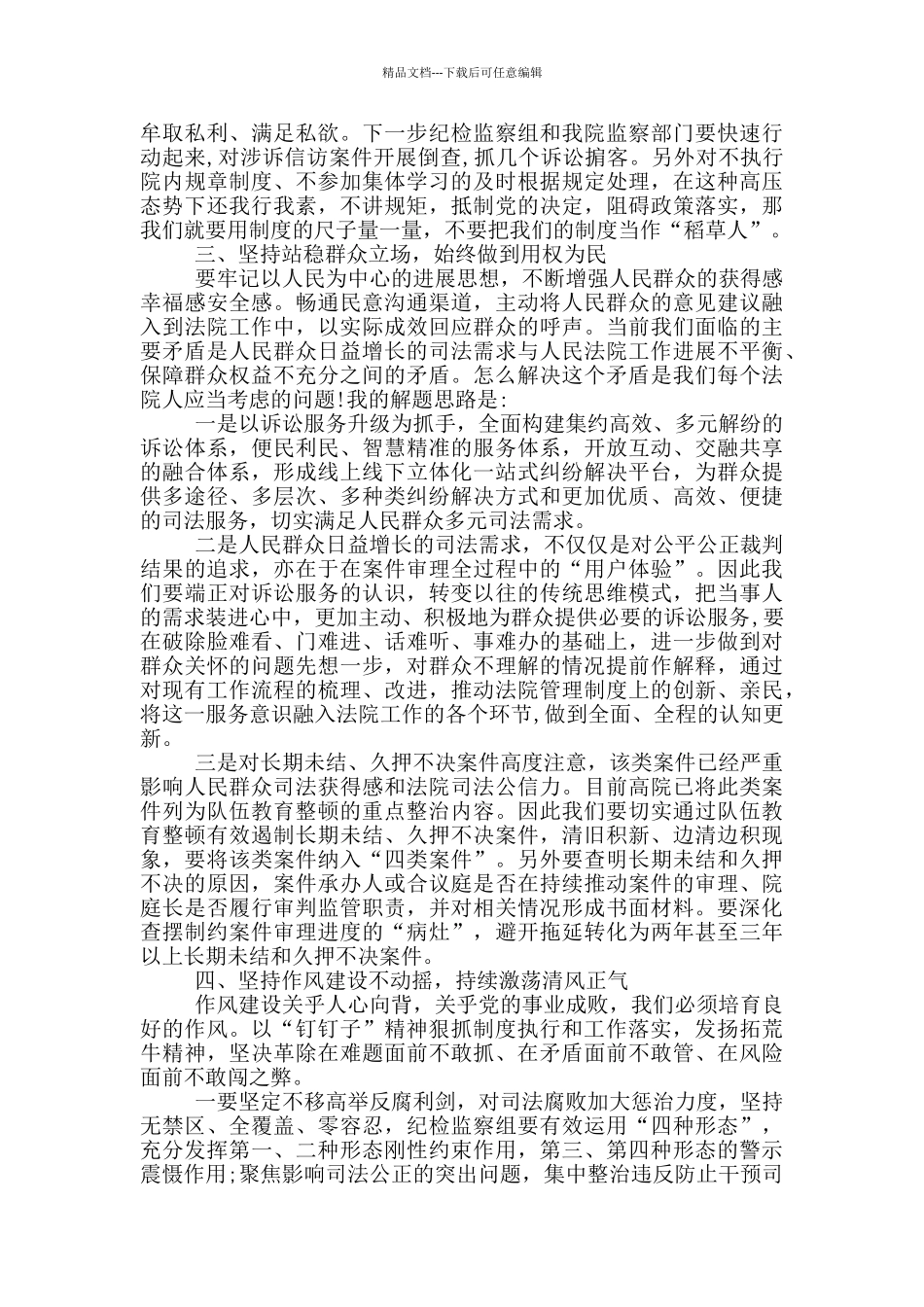 精品文档---下载后可任意编辑

牟取私利、满足私欲。下一步纪检监察组和我院监察部门要快速行动起来，对涉诉信访案件开展倒查，抓几个诉讼掮客。另外对不执行院内规章制度、不参加集体学习的及时根据规定处理，在这种高压态势下还我行我素，不讲规矩，抵制党的决定，阻碍政策落实，那我们就要用制度的尺子量一量，不要把我们的制度当作“稻草人”。

三、坚持站稳群众立场，始终做到用权为民

要牢记以人民为中心的进展思想，不断增强人民群众的获得感幸福感安全感。畅通民意沟通渠道，主动将人民群众的意见建议融入到法院工作中，以实际成效回应群众的呼声。当前我们面临的主要矛盾是人民群众日益增长的司法需求与人民法院工作进展不平衡、保障群众权益不充分之间的矛盾。怎么解决这个矛盾是我们每个法院人应当考虑的问题!我的解题思路是:

一是以诉讼服务升级为抓手，全面构建集约高效、多元解纷的诉讼体系，便民利民、智慧精准的服务体系，开放互动、交融共享的融合体系，形成线上线下立体化一站式纠纷解决平台，为群众提供多途径、多层次、多种类纠纷解决方式和更加优质、高效、便捷的司法服务，切实满足人民群众多元司法需求。

二是人民群众日益增长的司法需求，不仅仅是对公平公正裁判结果的追求，亦在于在案件审理全过程中的“用户体验”。因此我们要端正对诉讼服务的认识，转变以往的传统思维模式，把当事人的需求装进心中，更加主动、积极地为群众提供必要的诉讼服务，要在破除脸难看、门难进、话难听、事难办的基础上，进一步做到对群众关怀的问题先想一步，对群众不理解的情况提前作解释，通过对现有工作流程的梳理、改进，推动法院管理制度上的创新、亲民，将这一服务意识融入法院工作的各个环节，做到全面、全程的认知更新。

三是对长期未结、久押不决案件高度注意，该类案件已经严重影响人民群众司法获得感和法院司法公信力。目前高院已将此类案件列为队伍教育整顿的重点整治内容。因此我们要切实通过队伍教育整顿有效遏制长期未结、久押不决案件，清旧积新、边清边积现象，要将该类案件纳入“四类案件”。另外要查明长期未结和久押不决的原因，案件承办人或合议庭是否在持续推动案件的审理、院庭长是否履行审判监管职责，并对相关情况形成书面材料。要深化查摆制约案件审理进度的“病灶”，避开拖延转化为两年甚至三年以上长期未结和久押不决案件。

四、坚持作风建设不动摇，持续激荡清风正气

作风建设关乎人心向背，关乎党的事业成败，我们必须培育良好的作风。以“钉钉子”精神狠抓制度执行和工作落实，发扬拓荒牛精神，坚决革除在难题面前不敢抓、在矛盾面前不敢管、在风险面前不敢闯之弊。

一要坚定不移高举反腐利剑，对司法腐败加大惩治力度，坚持无禁区、全覆盖、零容忍，纪检监察组要有效运用“四种形态”，充分发挥第一、二种形态刚性约束作用，第三、第四种形态的警示震慑作用;聚焦影响司法公正的突出问题，集中整治违反防止干预司